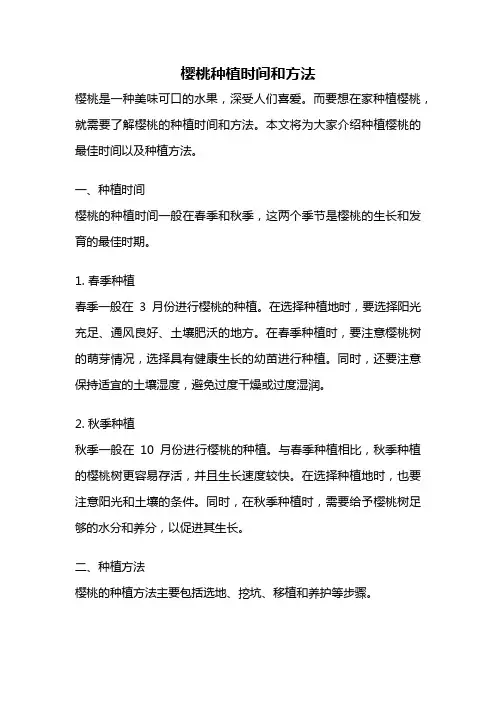 樱桃种植时间和方法

樱桃是一种美味可口的水果，深受人们喜爱。而要想在家种植樱桃，就需要了解樱桃的种植时间和方法。本文将为大家介绍种植樱桃的最佳时间以及种植方法。

一、种植时间

樱桃的种植时间一般在春季和秋季，这两个季节是樱桃的生长和发育的最佳时期。

1. 春季种植

春季一般在 3 月份进行樱桃的种植。在选择种植地时，要选择阳光充足、通风良好、土壤肥沃的地方。在春季种植时，要注意樱桃树的萌芽情况，选择具有健康生长的幼苗进行种植。同时，还要注意保持适宜的土壤湿度，避免过度干燥或过度湿润。

2. 秋季种植

秋季一般在 10 月份进行樱桃的种植。与春季种植相比，秋季种植的樱桃树更容易存活，并且生长速度较快。在选择种植地时，也要注意阳光和土壤的条件。同时，在秋季种植时，需要给予樱桃树足够的水分和养分，以促进其生长。

二、种植方法

樱桃的种植方法主要包括选地、挖坑、移植和养护等步骤。